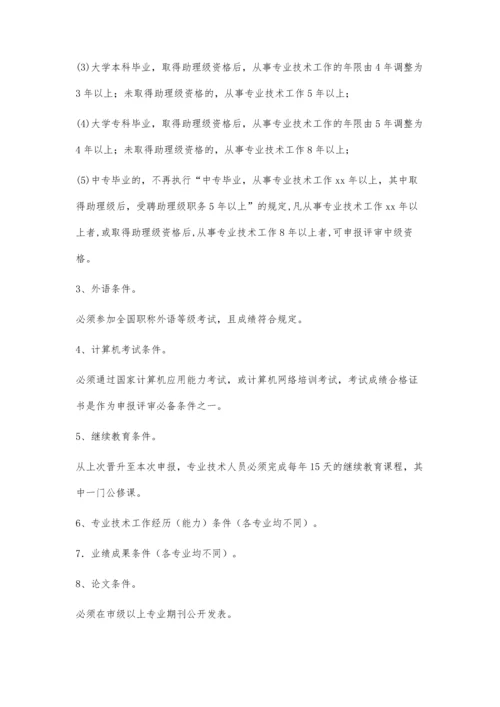 (3)大学本科毕业，取得助理级资格后，从事专业技术工作的年限由4年调整为3年以上；未取得助理级资格的，从事专业技术工作5年以上；

(4)大学专科毕业，取得助理级资格后，从事专业技术工作的年限由5年调整为4年以上；未取得助理级资格的，从事专业技术工作8年以上；

(5)中专毕业的，不再执行“中专毕业，从事专业技术工作xx年以上，其中取得助理级后，受聘助理级职务5年以上”的规定,凡从事专业技术工作xx年以上者,或取得助理级资格后,从事专业技术工作8年以上者,可申报评审中级资格。

3、外语条件。

必须参加全国职称外语等级考试，且成绩符合规定。

4、计算机考试条件。

必须通过国家计算机应用能力考试，或计算机网络培训考试，考试成绩合格证书是作为申报评审必备条件之一。

5、继续教育条件。

从上次晋升至本次申报，专业技术人员必须完成每年15天的继续教育课程，其中一门公修课。

6、专业技术工作经历（能力）条件（各专业均不同）。

7．业绩成果条件（各专业均不同）。

8、论文条件。

必须在市级以上专业期刊公开发表。